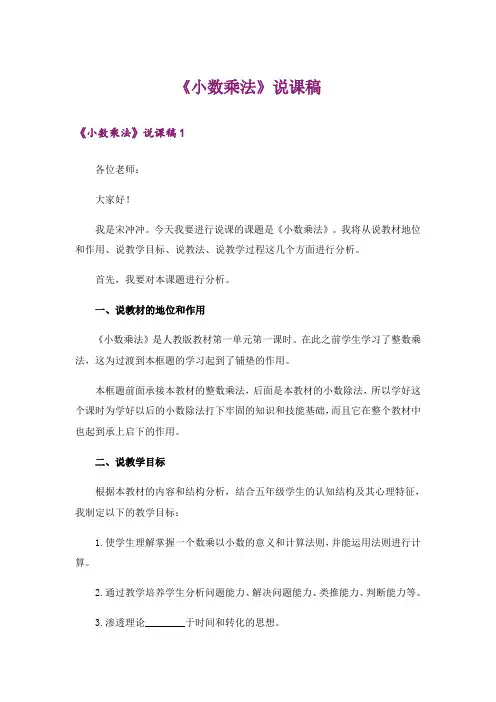 《小数乘法》说课稿

《小数乘法》说课稿 1

各位老师：

大家好！

我是宋冲冲。今天我要进行说课的课题是《小数乘法》。我将从说教材地位和作用、说教学目标、说教法、说教学过程这几个方面进行分析。

首先，我要对本课题进行分析。

一、说教材的地位和作用

《小数乘法》是人教版教材第一单元第一课时。在此之前学生学习了整数乘法，这为过渡到本框题的学习起到了铺垫的作用。

本框题前面承接本教材的整数乘法，后面是本教材的小数除法，所以学好这个课时为学好以后的小数除法打下牢固的知识和技能基础，而且它在整个教材中也起到承上启下的作用。

二、说教学目标

根据本教材的内容和结构分析，结合五年级学生的认知结构及其心理特征，我制定以下的教学目标：

1. 使学生理解掌握一个数乘以小数的意义和计算法则，并能运用法则进行计算。

2. 通过教学培养学生分析问题能力、解决问题能力、类推能力、判断能力等。

3. 渗透理论________于时间和转化的思想。